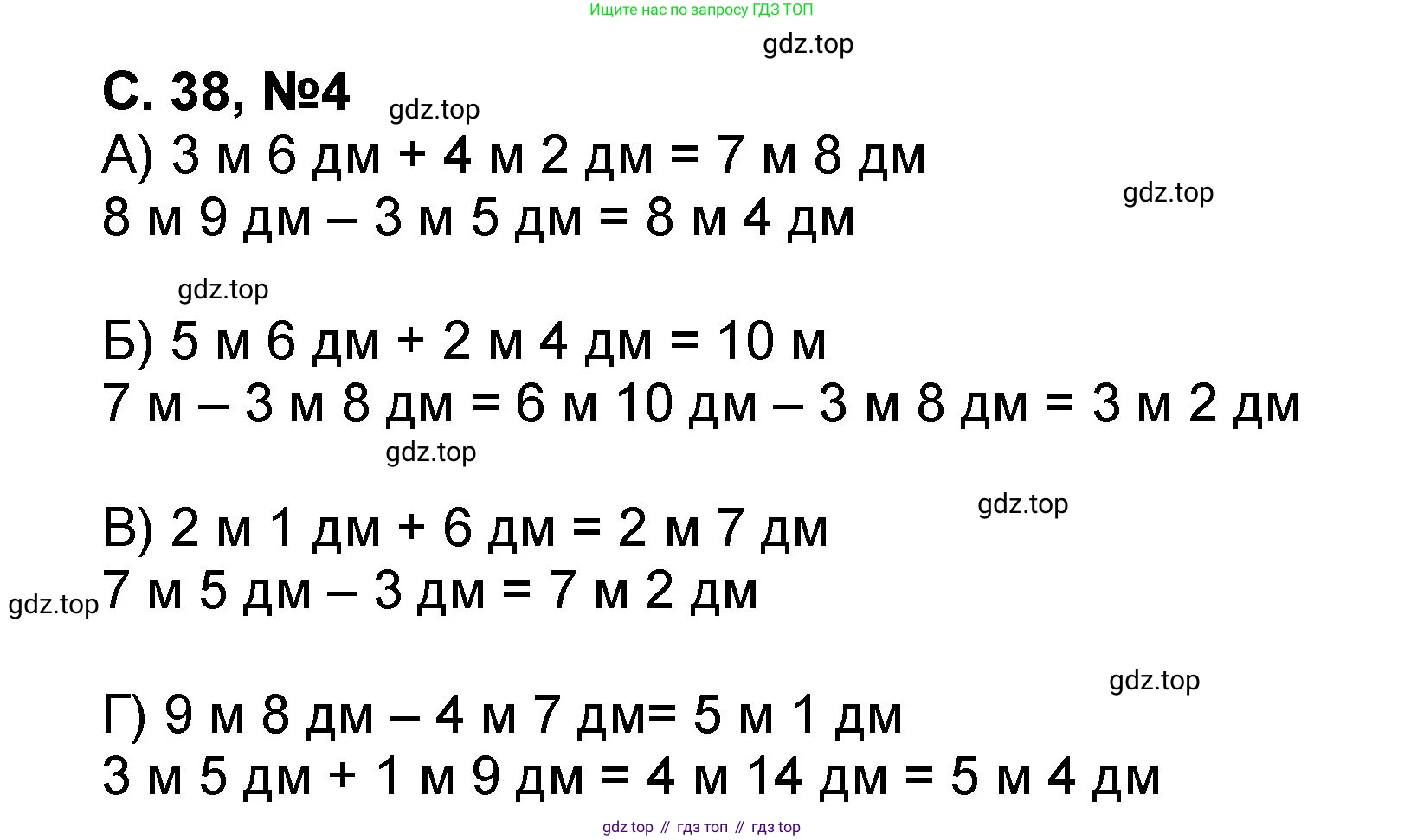 Ищите нас по запросу ГДЗ ТОП

gdz.top

С. 38, №4

gdz.top

А) 3 м 6 дм + 4 м 2 дм = 7 м 8 дм

gdz.top

8 м 9 дм – 3 м 5 дм = 8 м 4 дм

gdz.top

Б) 5 м 6 дм + 2 м 4 дм = 10 м

7 м – 3 м 8 дм = 6 м 10 дм – 3 м 8 дм = 3 м 2 дм

gdz.top

gdz.top

В) 2 м 1 дм + 6 дм = 2 м 7 дм

gdz.top

7 м 5 дм – 3 дм = 7 м 2 дм

gdz.top

Г) 9 м 8 дм – 4 м 7 дм= 5 м 1 дм

3 м 5 дм + 1 м 9 дм = 4 м 14 дм = 5 м 4 дм

gdz top // гдз топ // гдз top